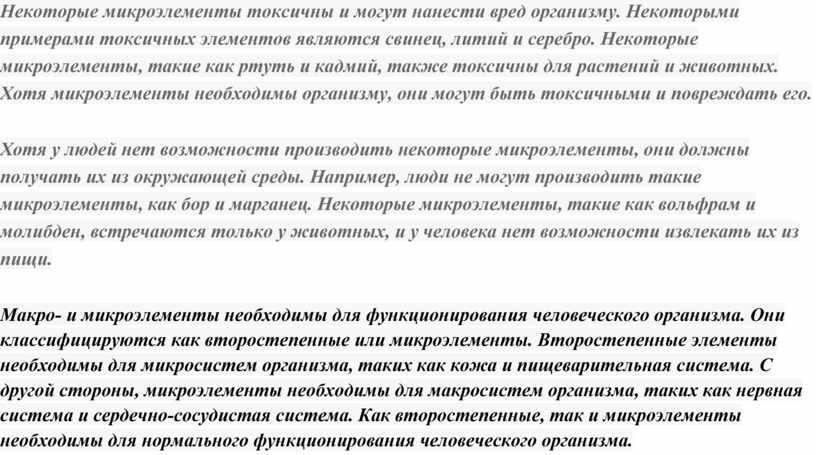 Некоторые микроэлементы токсичны и могут нанести вред организму. Некоторыми примерами токсичных элементов являются свинец, литий и серебро. Некоторые микроэлементы, такие как ртуть и кадмий, также токсичны для растений и животных. Хотя микроэлементы необходимы организму, они могут быть токсичными и повреждать его.

Хотя у людей нет возможности производить некоторые микроэлементы, они должны получать их из окружающей среды. Например, люди не могут производить такие микроэлементы, как бор и марганец. Некоторые микроэлементы, такие как вольфрам и молибден, встречаются только у животных, и у человека нет возможности извлекать их из пищи.

Макро- и микроэлементы необходимы для функционирования человеческого организма. Они классифицируются как второстепенные или микроэлементы. Второстепенные элементы необходимы для микросистем организма, таких как кожа и пищеварительная система. С другой стороны, микроэлементы необходимы для макросистем организма, таких как нервная система и сердечно-сосудистая система. Как второстепенные, так и микроэлементы необходимы для нормального функционирования человеческого организма.